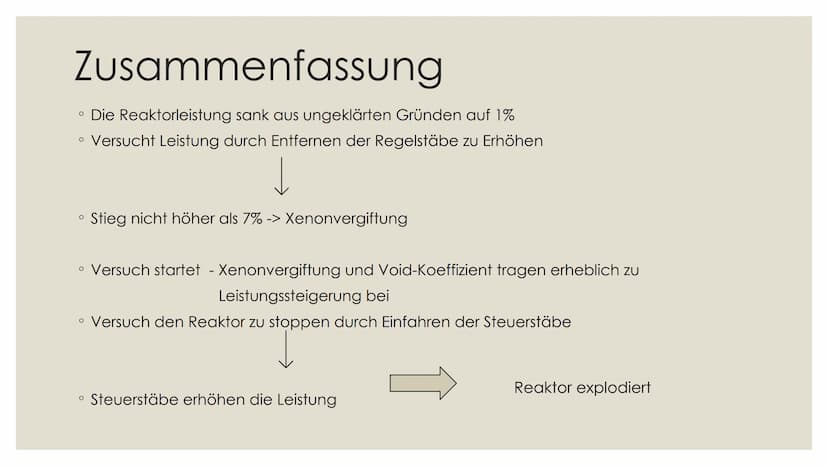 Zusammenfassung

◦ Die Reaktorleistung sank aus ungeklärten Gründen auf 1%
◦ Versucht Leistung durch Entfernen der Regelstäbe zu Erhöhen

◦ Stieg nicht höher als 7% -> Xenonvergiftung

◦ Versuch startet - Xenonvergiftung und Void-Koeffizient tragen erheblich zu Leistungssteigerung bei
◦ Versuch den Reaktor zu stoppen durch Einfahren der Steuerstäbe

◦ Steuerstäbe erhöhen die Leistung

Reaktor explodiert